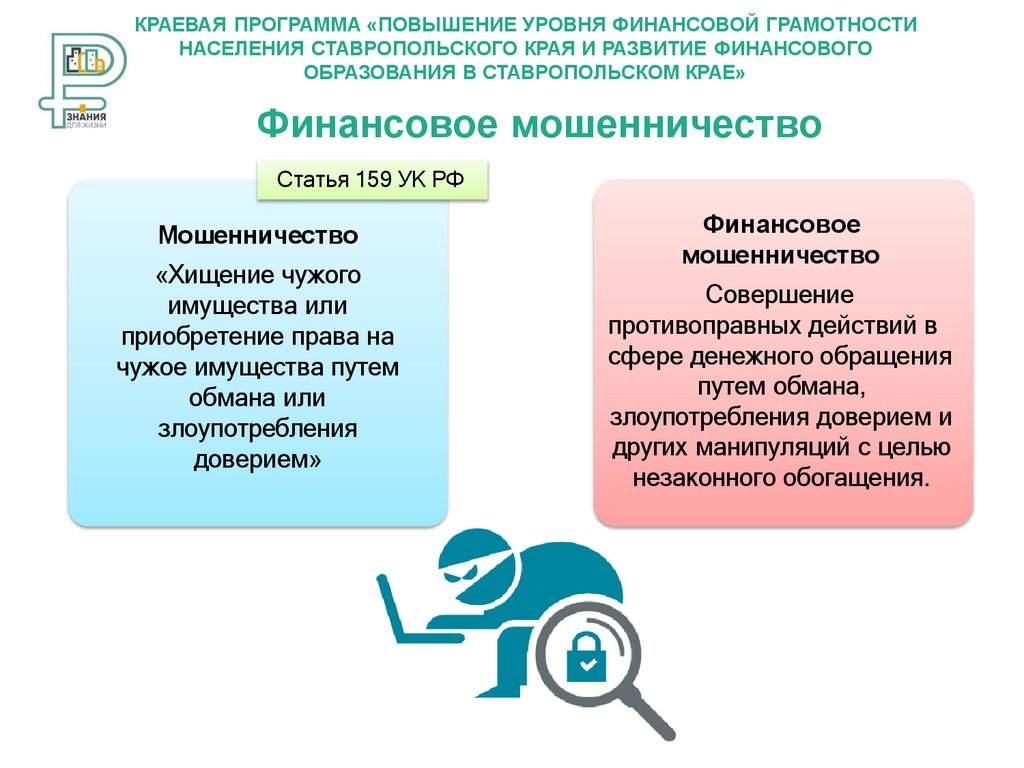 ЗНАНИЯ
ДЛЯ ЖИЗНИ

КРАЕВАЯ ПРОГРАММА «ПОВЫШЕНИЕ УРОВНЯ ФИНАНСОВОЙ ГРАМОТНОСТИ НАСЕЛЕНИЯ СТАВРОПОЛЬСКОГО КРАЯ И РАЗВИТИЕ ФИНАНСОВОГО ОБРАЗОВАНИЯ В СТАВРОПОЛЬСКОМ КРАЕ»

Финансовое мошенничество

Статья 159 УК РФ

Мошенничество

«Хищение чужого имущества или приобретение права на чужое имущества путем обмана или злоупотребления доверием»

Финансовое мошенничество

Совершение противоправных действий в сфере денежного обращения путем обмана, злоупотребления доверием и других манипуляций с целью незаконного обогащения.